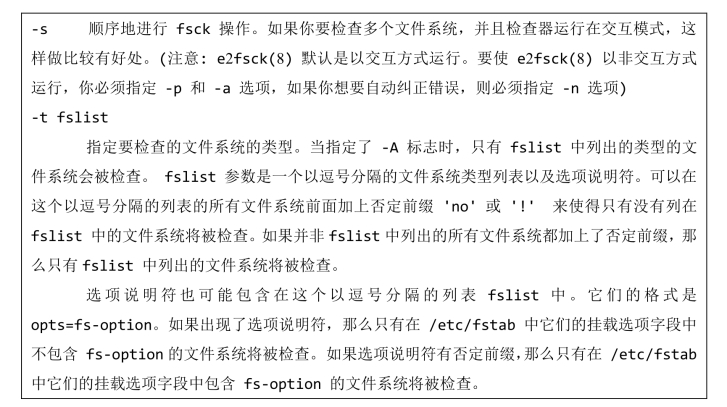 -s 顺序地进行 fsck 操作。如果你要检查多个文件系统，并且检查器运行在交互模式，这样做比较有好处。(注意: e2fsck(8) 默认是以交互方式运行。要使 e2fsck(8) 以非交互方式运行，你必须指定 -p 和 -a 选项，如果你想要自动纠正错误，则必须指定 -n 选项)

-t fslist

指定要检查的文件系统的类型。当指定了 -A 标志时，只有 fslist 中列出的类型的文件系统会被检查。 fslist 参数是一个以逗号分隔的文件系统类型列表以及选项说明符。可以在这个以逗号分隔的列表的所有文件系统前面加上否定前缀 'no' 或 '!' 来使得只有没有列在 fslist 中的文件系统将被检查。如果并非 fslist 中列出的所有文件系统都加上了否定前缀，那么只有 fslist 中列出的文件系统将被检查。

选项说明符也可能包含在这个以逗号分隔的列表 fslist 中。它们的格式是 opts=fs-option。如果出现了选项说明符，那么只有在 /etc/fstab 中它们的挂载选项字段中不包含 fs-option 的文件系统将被检查。如果选项说明符有否定前缀，那么只有在 /etc/fstab 中它们的挂载选项字段中包含 fs-option 的文件系统将被检查。